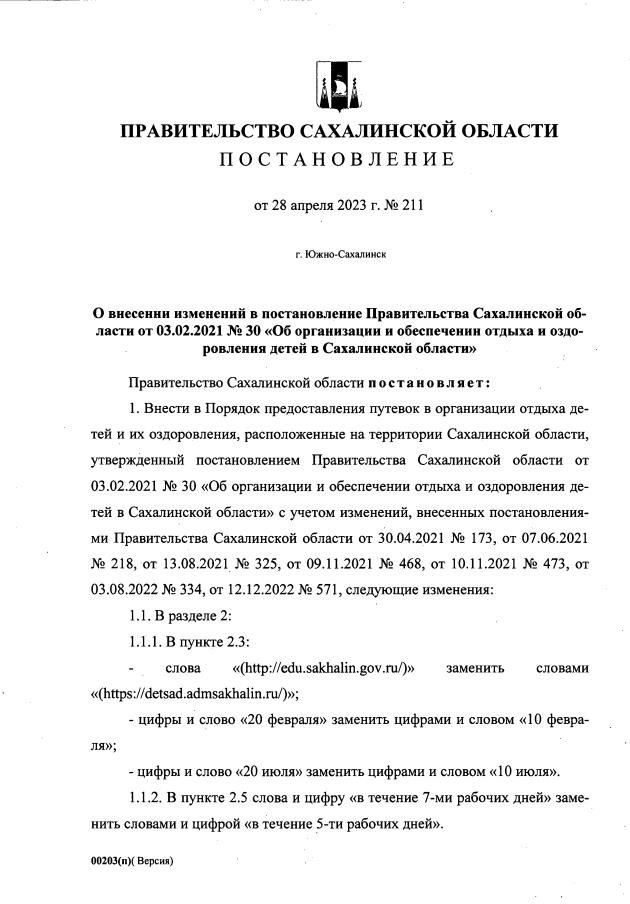 ПРАВИТЕЛЬСТВО САХАЛИНСКОЙ ОБЛАСТИ
ПОСТАНОВЛЕНИЕ

от 28 апреля 2023 г. № 211

г. Южно-Сахалинск

О внесении изменений в постановление Правительства Сахалинской области от 03.02.2021 № 30 «Об организации и обеспечении отдыха и оздоровления детей в Сахалинской области»

Правительство Сахалинской области постановляет:

1. Внести в Порядок предоставления путевок в организации отдыха детей и их оздоровления, расположенные на территории Сахалинской области, утвержденный постановлением Правительства Сахалинской области от 03.02.2021 № 30 «Об организации и обеспечении отдыха и оздоровления детей в Сахалинской области» с учетом изменений, внесенных постановлениями Правительства Сахалинской области от 30.04.2021 № 173, от 07.06.2021 № 218, от 13.08.2021 № 325, от 09.11.2021 № 468, от 10.11.2021 № 473, от 03.08.2022 № 334, от 12.12.2022 № 571, следующие изменения:

1.1. В разделе 2:

1.1.1. В пункте 2.3:

- слова «(http://edu.sakhalin.gov.ru/)» заменить словами «(https://detsad.admsakhalin.ru/)»;

- цифры и слово «20 февраля» заменить цифрами и словом «10 февраля»;

- цифры и слово «20 июля» заменить цифрами и словом «10 июля».

1.1.2. В пункте 2.5 слова и цифру «в течение 7-ми рабочих дней» заменить словами и цифрой «в течение 5-ти рабочих дней».

00203(п)( Версия)